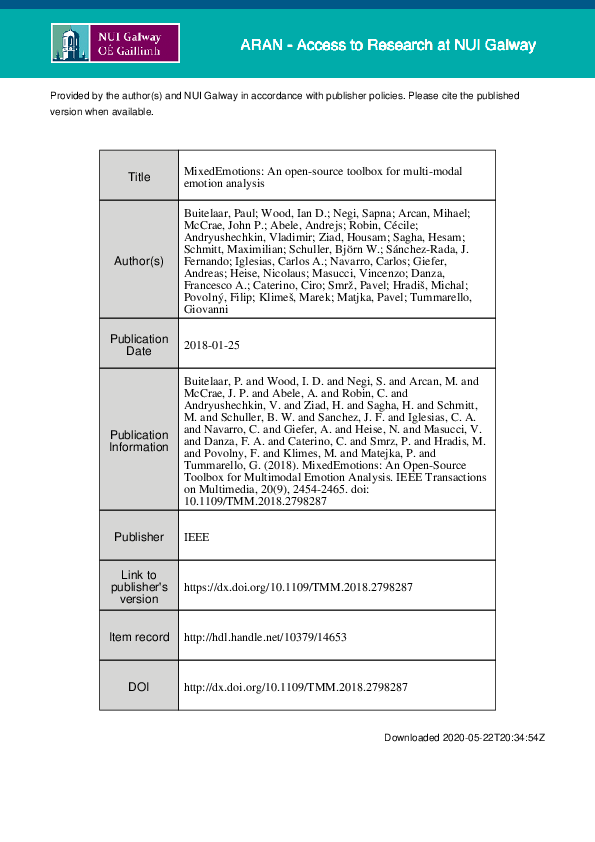 NUI Galway
OÉ Gaillimh

ARAN - Access to Research at NUI Galway

Provided by the author(s) and NUI Galway in accordance with publisher policies. Please cite the published version when available.

| Title | MixedEmotions: An open-source toolbox for multi-modal emotion analysis |
|---|---|
| Author(s) | Buitelaar, Paul; Wood, Ian D.; Negi, Sapna; Arcan, Mihael; McCrae, John P.; Abele, Andrejs; Robin, Cécile; Andryushechkin, Vladimir; Ziad, Housam; Sagha, Hesam; Schmitt, Maximilian; Schuller, Björn W.; Sánchez-Rada, J. Fernando; Iglesias, Carlos A.; Navarro, Carlos; Giefer, Andreas; Heise, Nicolaus; Masucci, Vincenzo; Danza, Francesco A.; Caterino, Ciro; Smrž, Pavel; Hradiš, Michal; Povolný, Filip; Klimeš, Marek; Matjka, Pavel; Tummarello, Giovanni |
| Publication Date | 2018-01-25 |
| Publication Information | Buitelaar, P. and Wood, I. D. and Negi, S. and Arcan, M. and McCrae, J. P. and Abele, A. and Robin, C. and Andryushechkin, V. and Ziad, H. and Sagha, H. and Schmitt, M. and Schuller, B. W. and Sanchez, J. F. and Iglesias, C. A. and Navarro, C. and Giefer, A. and Heise, N. and Masucci, V. and Danza, F. A. and Caterino, C. and Smrz, P. and Hradis, M. and Povolny, F. and Klimes, M. and Matejka, P. and Tummarello, G. (2018). MixedEmotions: An Open-Source Toolbox for Multimodal Emotion Analysis. IEEE Transactions on Multimedia, 20(9), 2454-2465. doi: 10.1109/TMM.2018.2798287 |
| Publisher | IEEE |
| Link to publisher's version | https://dx.doi.org/10.1109/TMM.2018.2798287 |
| Item record | http://hdl.handle.net/10379/14653 |
| DOI | http://dx.doi.org/10.1109/TMM.2018.2798287 |

Downloaded 2020-05-22T20:34:54Z